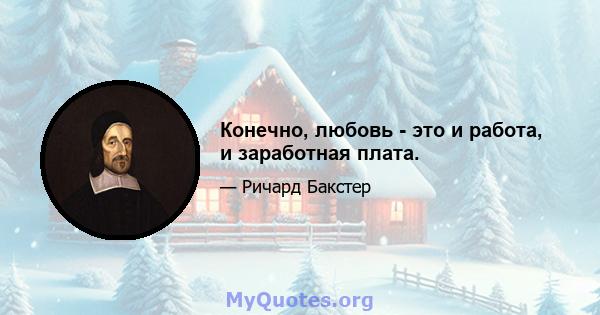 Конечно, любовь - это и работа, и заработная плата.

— Ричард Бакстер

MyQuotes.org